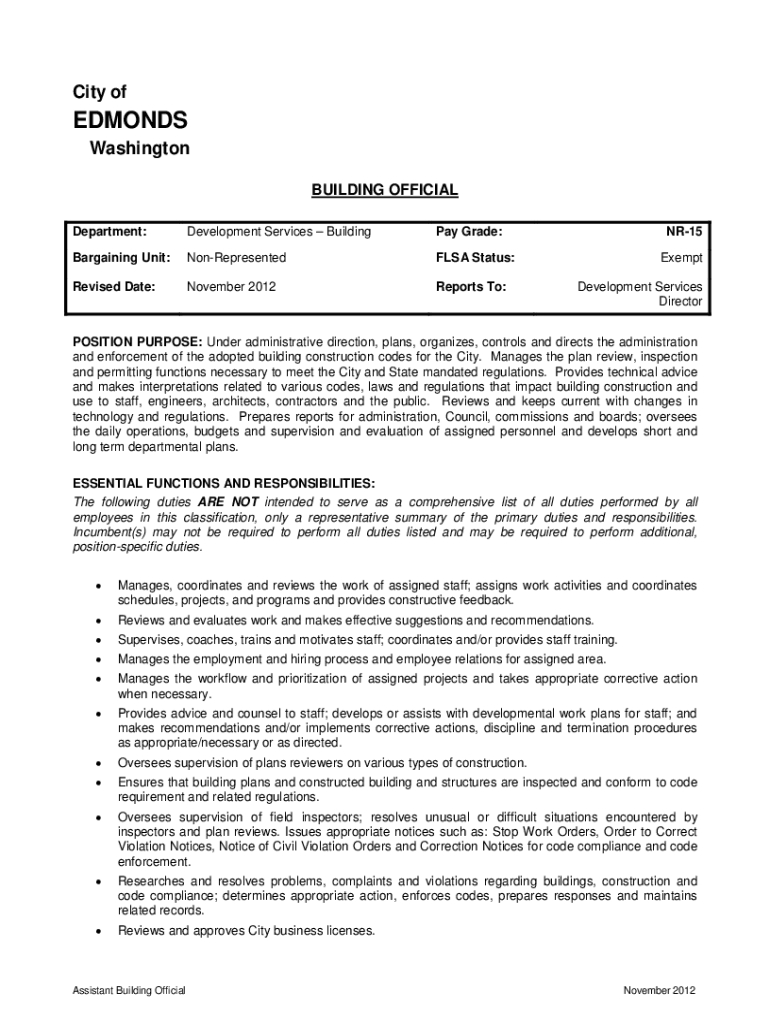 City of
EDMONDS
Washington

BUILDING OFFICIAL

| Department: | Development Services – Building | Pay Grade: | NR-15 |
|---|---|---|---|
| Bargaining Unit: | Non-Represented | FLSA Status: | Exempt |
| Revised Date: | November 2012 | Reports To: | Development Services Director |

POSITION PURPOSE: Under administrative direction, plans, organizes, controls and directs the administration and enforcement of the adopted building construction codes for the City. Manages the plan review, inspection and permitting functions necessary to meet the City and State mandated regulations. Provides technical advice and makes interpretations related to various codes, laws and regulations that impact building construction and use to staff, engineers, architects, contractors and the public. Reviews and keeps current with changes in technology and regulations. Prepares reports for administration, Council, commissions and boards; oversees the daily operations, budgets and supervision and evaluation of assigned personnel and develops short and long term departmental plans.

ESSENTIAL FUNCTIONS AND RESPONSIBILITIES:
The following duties ARE NOT intended to serve as a comprehensive list of all duties performed by all employees in this classification, only a representative summary of the primary duties and responsibilities. Incumbent(s) may not be required to perform all duties listed and may be required to perform additional, position-specific duties.

• Manages, coordinates and reviews the work of assigned staff; assigns work activities and coordinates schedules, projects, and programs and provides constructive feedback.
• Reviews and evaluates work and makes effective suggestions and recommendations.
• Supervises, coaches, trains and motivates staff; coordinates and/or provides staff training.
• Manages the employment and hiring process and employee relations for assigned area.
• Manages the workflow and prioritization of assigned projects and takes appropriate corrective action when necessary.
• Provides advice and counsel to staff; develops or assists with developmental work plans for staff; and makes recommendations and/or implements corrective actions, discipline and termination procedures as appropriate/necessary or as directed.
• Oversees supervision of plans reviewers on various types of construction.
• Ensures that building plans and constructed building and structures are inspected and conform to code requirement and related regulations.
• Oversees supervision of field inspectors; resolves unusual or difficult situations encountered by inspectors and plan reviews. Issues appropriate notices such as: Stop Work Orders, Order to Correct Violation Notices, Notice of Civil Violation Orders and Correction Notices for code compliance and code enforcement.
• Researches and resolves problems, complaints and violations regarding buildings, construction and code compliance; determines appropriate action, enforces codes, prepares responses and maintains related records.
• Reviews and approves City business licenses.

Assistant Building Official November 2012